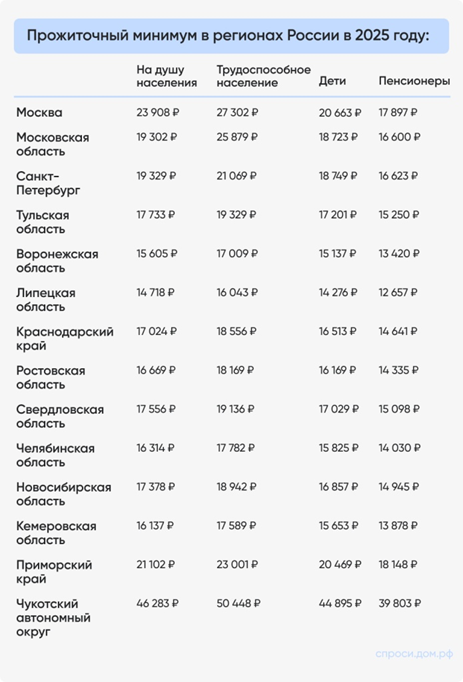 Прожиточный минимум в регионах России в 2025 году:

| | На душу населения | Трудоспособное население | Дети | Пенсионеры |
|---|---|---|---|---|
| Москва | 23 908 ₽ | 27 302 ₽ | 20 663 ₽ | 17 897 ₽ |
| Московская область | 19 302 ₽ | 25 879 ₽ | 18 723 ₽ | 16 600 ₽ |
| Санкт-Петербург | 19 329 ₽ | 21 069 ₽ | 18 749 ₽ | 16 623 ₽ |
| Тульская область | 17 733 ₽ | 19 329 ₽ | 17 201 ₽ | 15 250 ₽ |
| Воронежская область | 15 605 ₽ | 17 009 ₽ | 15 137 ₽ | 13 420 ₽ |
| Липецкая область | 14 718 ₽ | 16 043 ₽ | 14 276 ₽ | 12 657 ₽ |
| Краснодарский край | 17 024 ₽ | 18 556 ₽ | 16 513 ₽ | 14 641 ₽ |
| Ростовская область | 16 669 ₽ | 18 169 ₽ | 16 169 ₽ | 14 335 ₽ |
| Свердловская область | 17 556 ₽ | 19 136 ₽ | 17 029 ₽ | 15 098 ₽ |
| Челябинская область | 16 314 ₽ | 17 782 ₽ | 15 825 ₽ | 14 030 ₽ |
| Новосибирская область | 17 378 ₽ | 18 942 ₽ | 16 857 ₽ | 14 945 ₽ |
| Кемеровская область | 16 137 ₽ | 17 589 ₽ | 15 653 ₽ | 13 878 ₽ |
| Приморский край | 21 102 ₽ | 23 001 ₽ | 20 469 ₽ | 18 148 ₽ |
| Чукотский автономный округ | 46 283 ₽ | 50 448 ₽ | 44 895 ₽ | 39 803 ₽ |

спроси.дом.рф